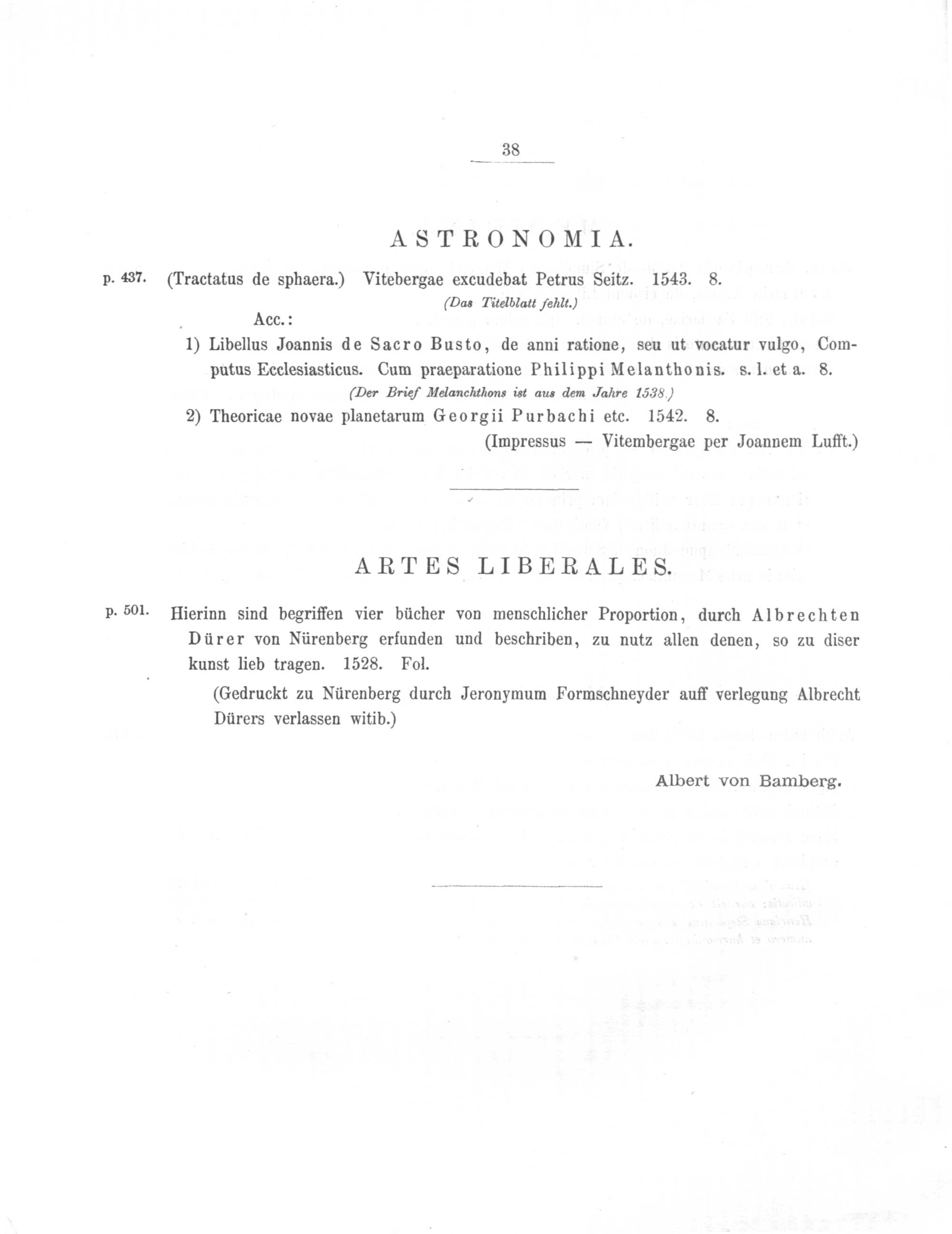 38

ASTRONOMIA.

p. 437. (Tractatus de sphaera.) Vitebergae excudebat Petrus Seitz. 1543. 8.

(Das Titelblatt fehlt.)

Acc.:

1) Libellus Joannis de Sacro Busto, de anni ratione, seu ut vocatur vulgo, Computus Ecclesiasticus. Cum praeparatione Philippi Melanthonis. s. l. et a. 8.

(Der Brief Melanchthons ist aus dem Jahre 1538.)

2) Theoricae novae planetarum Georgii Purbachi etc. 1542. 8.

(Impressus — Vitembergae per Joannem Lufft.)

ARTES LIBERALES.

p. 501. Hierinn sind begriffen vier bücher von menschlicher Proportion, durch Albrechten Dürer von Nürenberg erfunden und beschriben, zu nutz allen denen, so zu diser kunst lieb tragen. 1528. Fol.

(Gedruckt zu Nürenberg durch Jeronymum Formschneyder auff verlegung Albrecht Dürers verlassen witib.)

Albert von Bamberg.